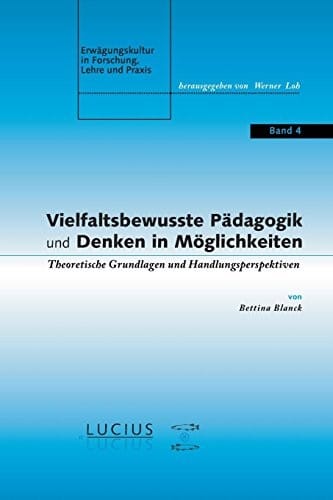 Erwägungskultur in Forschung, Lehre und Praxis

herausgegeben von Werner Loh

Band 4

Vielfaltsbewusste Pädagogik und Denken in Möglichkeiten

Theoretische Grundlagen und Handlungsperspektiven

von
Bettina Blanck

LUCIUS
LUCIUS